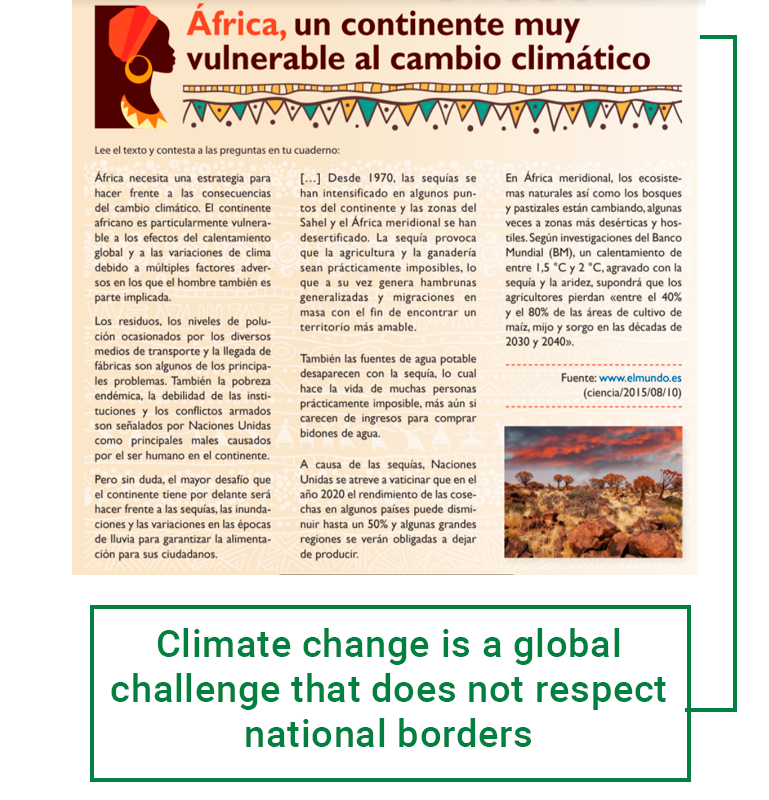 África, un continente muy vulnerable al cambio climático

Lee el texto y contesta a las preguntas en tu cuaderno:

África necesita una estrategia para hacer frente a las consecuencias del cambio climático. El continente africano es particularmente vulnerable a los efectos del calentamiento global y a las variaciones de clima debido a múltiples factores adversos en los que el hombre también es parte implicada.

Los residuos, los niveles de polución ocasionados por los diversos medios de transporte y la llegada de fábricas son algunos de los principales problemas. También la pobreza endémica, la debilidad de las instituciones y los conflictos armados son señalados por Naciones Unidas como principales males causados por el ser humano en el continente.

Pero sin duda, el mayor desafío que el continente tiene por delante será hacer frente a las sequías, las inundaciones y las variaciones en las épocas de lluvia para garantizar la alimentación para sus ciudadanos.

[...] Desde 1970, las sequías se han intensificado en algunos puntos del continente y las zonas del Sahel y el África meridional se han desertificado. La sequía provoca que la agricultura y la ganadería sean prácticamente imposibles, lo que a su vez genera hambrunas generalizadas y migraciones en masa con el fin de encontrar un territorio más amable.

También las fuentes de agua potable desaparecen con la sequía, lo cual hace la vida de muchas personas prácticamente imposible, más aún si carecen de ingresos para comprar bidones de agua.

A causa de las sequías, Naciones Unidas se atreve a vaticinar que en el año 2020 el rendimiento de las cosechas en algunos países puede disminuir hasta un 50% y algunas grandes regiones se verán obligadas a dejar de producir.

En África meridional, los ecosistemas naturales así como los bosques y pastizales están cambiando, algunas veces a zonas más desérticas y hostiles. Según investigaciones del Banco Mundial (BM), un calentamiento de entre 1,5 °C y 2 °C, agravado con la sequía y la aridez, supondrá que los agricultores pierdan «entre el 40% y el 80% de las áreas de cultivo de maíz, mijo y sorgo en las décadas de 2030 y 2040».

Fuente: www.elmundo.es (ciencia/2015/08/10)

Climate change is a global challenge that does not respect national borders